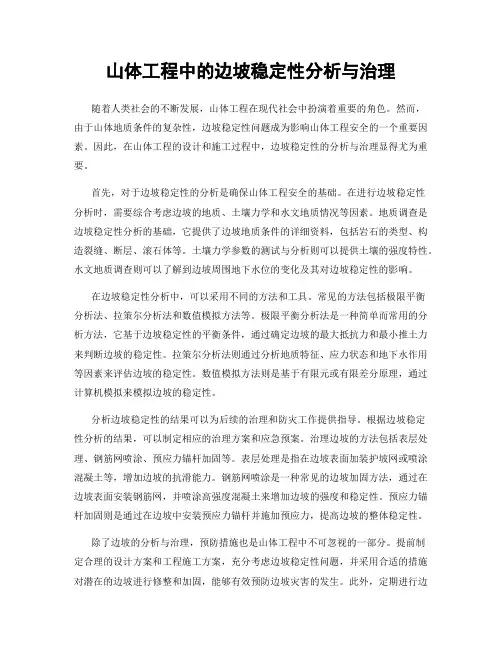 山体工程中的边坡稳定性分析与治理

随着人类社会的不断发展，山体工程在现代社会中扮演着重要的角色。然而，由于山体地质条件的复杂性，边坡稳定性问题成为影响山体工程安全的一个重要因素。因此，在山体工程的设计和施工过程中，边坡稳定性的分析与治理显得尤为重要。

首先，对于边坡稳定性的分析是确保山体工程安全的基础。在进行边坡稳定性分析时，需要综合考虑边坡的地质、土壤力学和水文地质情况等因素。地质调查是边坡稳定性分析的基础，它提供了边坡地质条件的详细资料，包括岩石的类型、构造裂缝、断层、滚石体等。土壤力学参数的测试与分析则可以提供土壤的强度特性。水文地质调查则可以了解到边坡周围地下水位的变化及其对边坡稳定性的影响。

在边坡稳定性分析中，可以采用不同的方法和工具。常见的方法包括极限平衡分析法、拉策尔分析法和数值模拟方法等。极限平衡分析法是一种简单而常用的分析方法，它基于边坡稳定性的平衡条件，通过确定边坡的最大抵抗力和最小推土力来判断边坡的稳定性。拉策尔分析法则通过分析地质特征、应力状态和地下水作用等因素来评估边坡的稳定性。数值模拟方法则是基于有限元或有限差分原理，通过计算机模拟来模拟边坡的稳定性。

分析边坡稳定性的结果可以为后续的治理和防灾工作提供指导。根据边坡稳定性分析的结果，可以制定相应的治理方案和应急预案。治理边坡的方法包括表层处理、钢筋网喷涂、预应力锚杆加固等。表层处理是指在边坡表面加装护坡网或喷涂混凝土等，增加边坡的抗滑能力。钢筋网喷涂是一种常见的边坡加固方法，通过在边坡表面安装钢筋网，并喷涂高强度混凝土来增加边坡的强度和稳定性。预应力锚杆加固则是通过在边坡中安装预应力锚杆并施加预应力，提高边坡的整体稳定性。

除了边坡的分析与治理，预防措施也是山体工程中不可忽视的一部分。提前制定合理的设计方案和工程施工方案，充分考虑边坡稳定性问题，并采用合适的措施对潜在的边坡进行修整和加固，能够有效预防边坡灾害的发生。此外，定期进行边